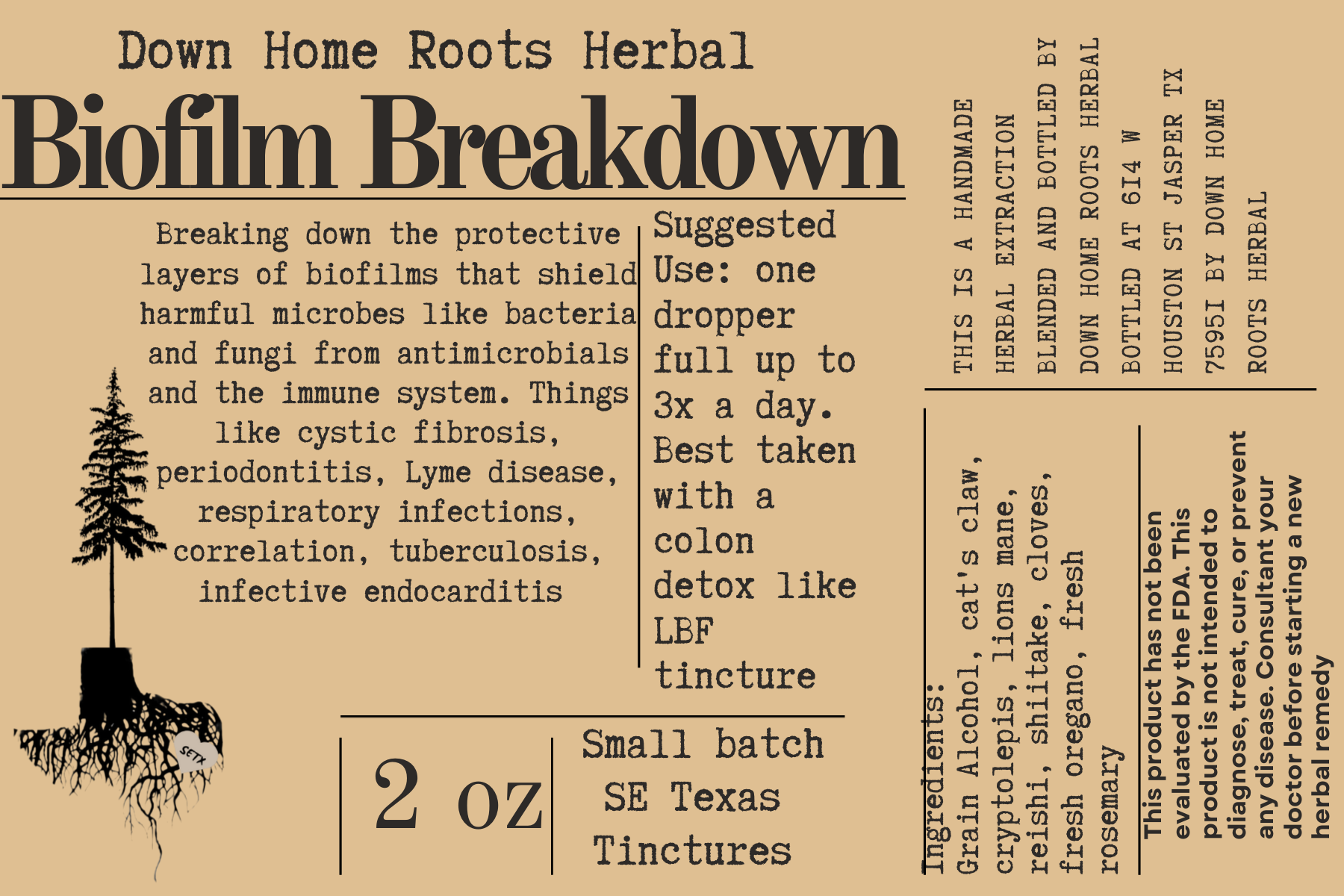 Down Home Roots Herbal

Biofilm Breakdown

Breaking down the protective layers of biofilms that shield harmful microbes like bacteria and fungi from antimicrobials and the immune system. Things like cystic fibrosis, periodontitis, Lyme disease, respiratory infections, correlation, tuberculosis, infective endocarditis

Suggested Use: one dropper full up to 3x a day. Best taken with a colon detox like LBF tincture

SETX

2 oz

Small batch SE Texas Tinctures

THIS IS A HANDMADE HERBAL EXTRACTION BLENDED AND BOTTLED BY DOWN HOME ROOTS HERBAL BOTTLED AT 614 W HOUSTON ST JASPER TX 75951 BY DOWN HOME ROOTS HERBAL

Ingredients: Grain Alcohol, cat's claw, cryptolepis, lions mane, reishi, shiitake, cloves, fresh oregano, fresh rosemary

This product has not been evaluated by the FDA. This product is not intended to diagnose, treat, cure, or prevent any disease. Consultant your doctor before starting a new herbal remedy